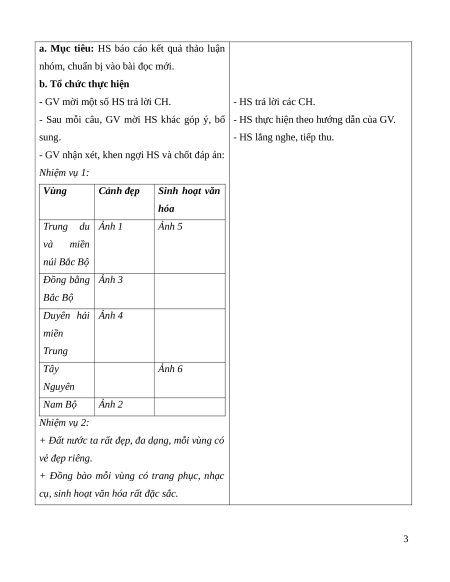 a. Mục tiêu: HS báo cáo kết quả thảo luận nhóm, chuẩn bị vào bài đọc mới.

b. Tổ chức thực hiện

- GV mời một số HS trả lời CH.

- Sau mỗi câu, GV mời HS khác góp ý, bổ sung.

- GV nhận xét, khen ngợi HS và chốt đáp án:

Nhiệm vụ 1:

| Vùng | Cảnh đẹp | Sinh hoạt văn hóa |
|---|---|---|
| Trung du và miền núi Bắc Bộ | Ảnh 1 | Ảnh 5 |
| Đồng bằng Bắc Bộ | Ảnh 3 | |
| Duyên hải miền Trung | Ảnh 4 | |
| Tây Nguyên | | Ảnh 6 |
| Nam Bộ | Ảnh 2 | |

Nhiệm vụ 2:

+ Đất nước ta rất đẹp, đa dạng, mỗi vùng có vẻ đẹp riêng.

+ Đồng bào mỗi vùng có trang phục, nhạc cụ, sinh hoạt văn hóa rất đặc sắc.

- HS trả lời các CH.

- HS thực hiện theo hướng dẫn của GV.

- HS lắng nghe, tiếp thu.

3